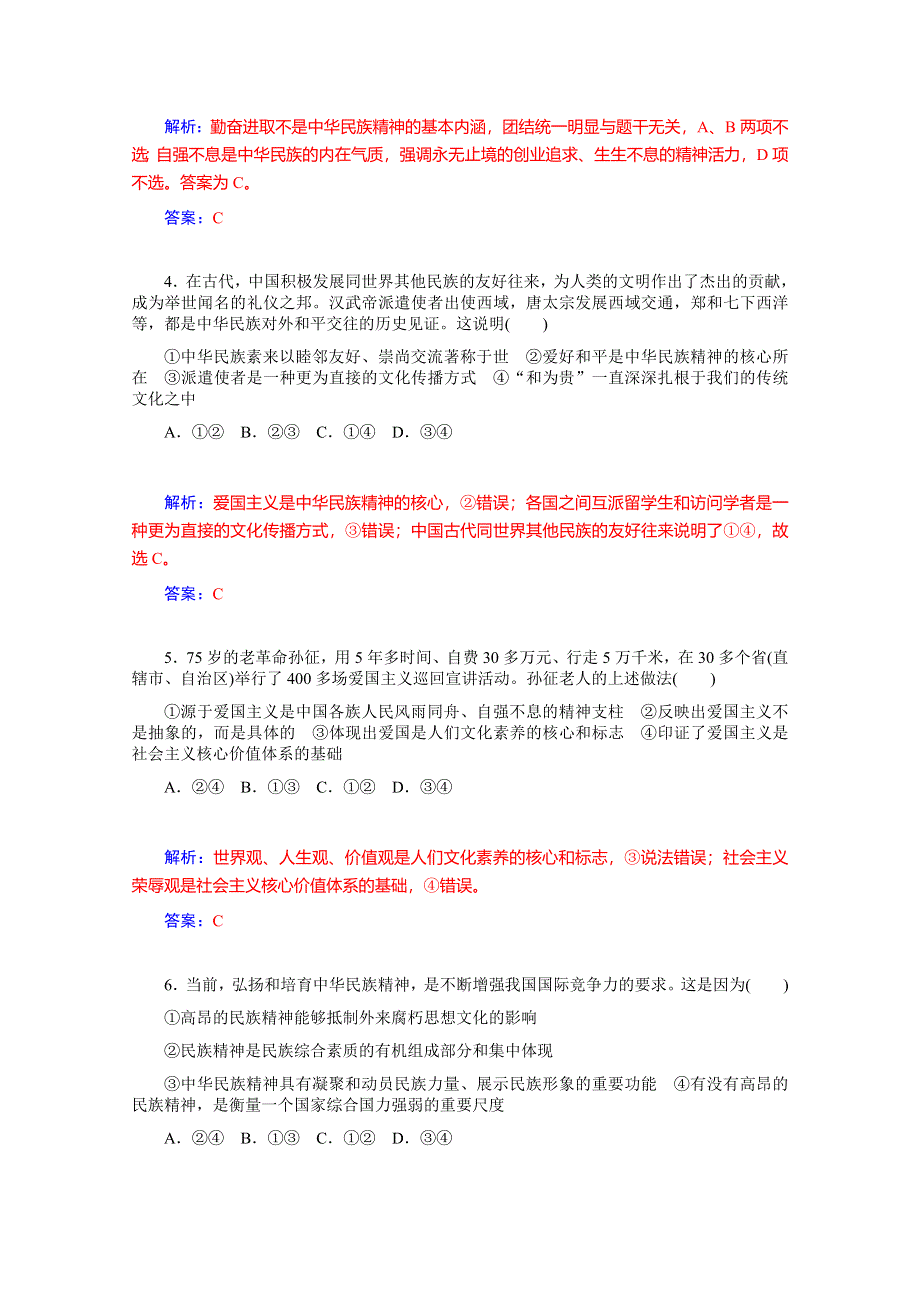 解析：勤奋进取不是中华民族精神的基本内涵，团结统一明显与题干无关，A、B 两项不选; 自强不息是中华民族的内在气质，强调永无止境的创业追求、生生不息的精神活力，D 项不选。答案为 C。

答案：C

4．在古代，中国积极发展同世界其他民族的友好往来，为人类的文明作出了杰出的贡献，成为举世闻名的礼仪之邦。汉武帝派遣使者出使西域，唐太宗发展西域交通，郑和七下西洋等，都是中华民族对外和平交往的历史见证。这说明(　　)

①中华民族素来以睦邻友好、崇尚交流著称于世　②爱好和平是中华民族精神的核心所在　③派遣使者是一种更为直接的文化传播方式　④“和为贵”一直深深扎根于我们的传统文化之中

A．①②　B．②③　C．①④　D．③④

解析：爱国主义是中华民族精神的核心，②错误；各国之间互派留学生和访问学者是一种更为直接的文化传播方式，③错误；中国古代同世界其他民族的友好往来说明了①④，故选 C。

答案：C

5．75 岁的老革命孙征，用 5 年多时间、自费 30 多万元、行走 5 万千米，在 30 多个省(直辖市、自治区)举行了 400 多场爱国主义巡回宣讲活动。孙征老人的上述做法(　　)

①源于爱国主义是中国各族人民风雨同舟、自强不息的精神支柱　②反映出爱国主义不是抽象的，而是具体的　③体现出爱国是人们文化素养的核心和标志　④印证了爱国主义是社会主义核心价值体系的基础

A．②④　B．①③　C．①②　D．③④

解析：世界观、人生观、价值观是人们文化素养的核心和标志，③说法错误；社会主义荣辱观是社会主义核心价值体系的基础，④错误。

答案：C

6．当前，弘扬和培育中华民族精神，是不断增强我国国际竞争力的要求。这是因为(　　)

①高昂的民族精神能够抵制外来腐朽思想文化的影响

②民族精神是民族综合素质的有机组成部分和集中体现

③中华民族精神具有凝聚和动员民族力量、展示民族形象的重要功能　④有没有高昂的民族精神，是衡量一个国家综合国力强弱的重要尺度

A．②④　B．①③　C．①②　D．③④